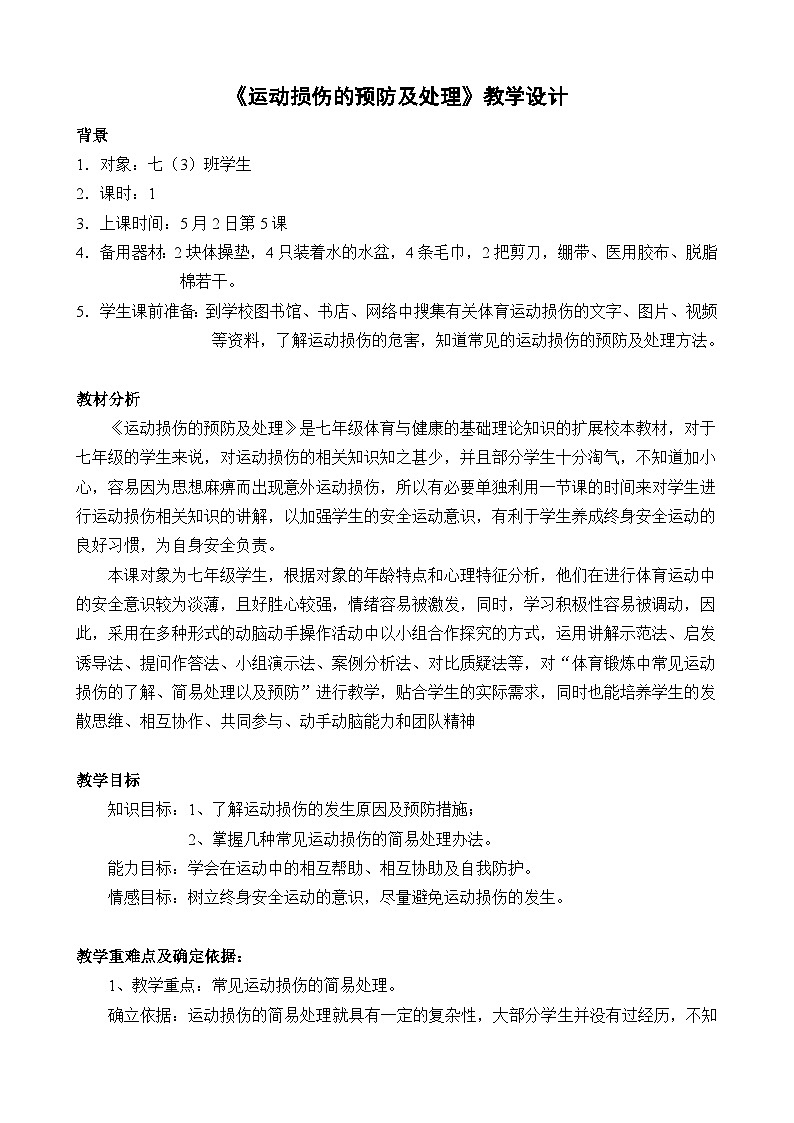 《运动损伤的预防及处理》教学设计

背景

1．对象：七（3）班学生

2．课时：1

3．上课时间：5月2日第5课

4．备用器材：2块体操垫，4只装着水的水盆，4条毛巾，2把剪刀，绷带、医用胶布、脱脂棉若干。

5．学生课前准备：到学校图书馆、书店、网络中搜集有关体育运动损伤的文字、图片、视频等资料，了解运动损伤的危害，知道常见的运动损伤的预防及处理方法。

教材分析

《运动损伤的预防及处理》是七年级体育与健康的基础理论知识的扩展校本教材，对于七年级的学生来说，对运动损伤的相关知识知之甚少，并且部分学生十分淘气，不知道加小心，容易因为思想麻痹而出现意外运动损伤，所以有必要单独利用一节课的时间来对学生进行运动损伤相关知识的讲解，以加强学生的安全运动意识，有利于学生养成终身安全运动的良好习惯，为自身安全负责。

本课对象为七年级学生，根据对象的年龄特点和心理特征分析，他们在进行体育运动中的安全意识较为淡薄，且好胜心较强，情绪容易被激发，同时，学习积极性容易被调动，因此，采用在多种形式的动脑动手操作活动中以小组合作探究的方式，运用讲解示范法、启发诱导法、提问作答法、小组演示法、案例分析法、对比质疑法等，对“体育锻炼中常见运动损伤的了解、简易处理以及预防”进行教学，贴合学生的实际需求，同时也能培养学生的发散思维、相互协作、共同参与、动手动脑能力和团队精神

教学目标

知识目标：1、了解运动损伤的发生原因及预防措施；

2、掌握几种常见运动损伤的简易处理办法。

能力目标：学会在运动中的相互帮助、相互协助及自我防护。

情感目标：树立终身安全运动的意识，尽量避免运动损伤的发生。

教学重难点及确定依据：

1、教学重点：常见运动损伤的简易处理。

确立依据：运动损伤的简易处理就具有一定的复杂性，大部分学生并没有过经历，不知